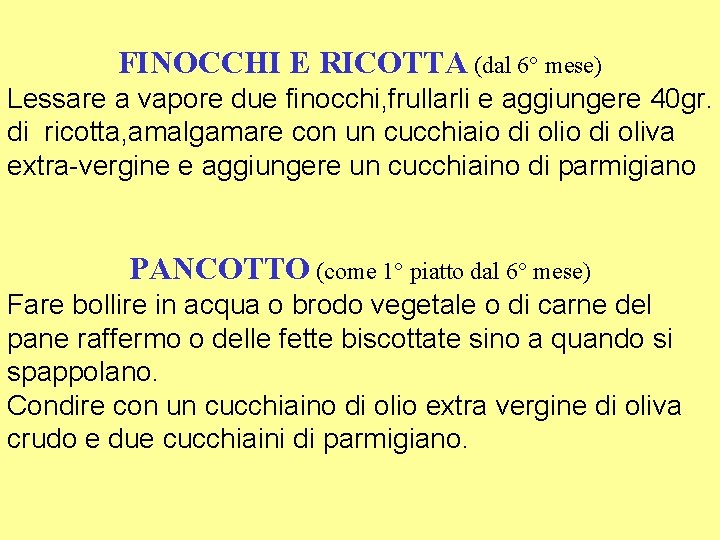 FINOCCHI E RICOTTA (dal 6° mese)
Lessare a vapore due finocchi,frullarli e aggiungere 40gr. di ricotta,amalgamare con un cucchiaio di olio di oliva extra-vergine e aggiungere un cucchiaino di parmigiano

PANCOTTO (come 1° piatto dal 6° mese)
Fare bollire in acqua o brodo vegetale o di carne del pane raffermo o delle fette biscottate sino a quando si spappolano.
Condire con un cucchiaino di olio extra vergine di oliva crudo e due cucchiaini di parmigiano.